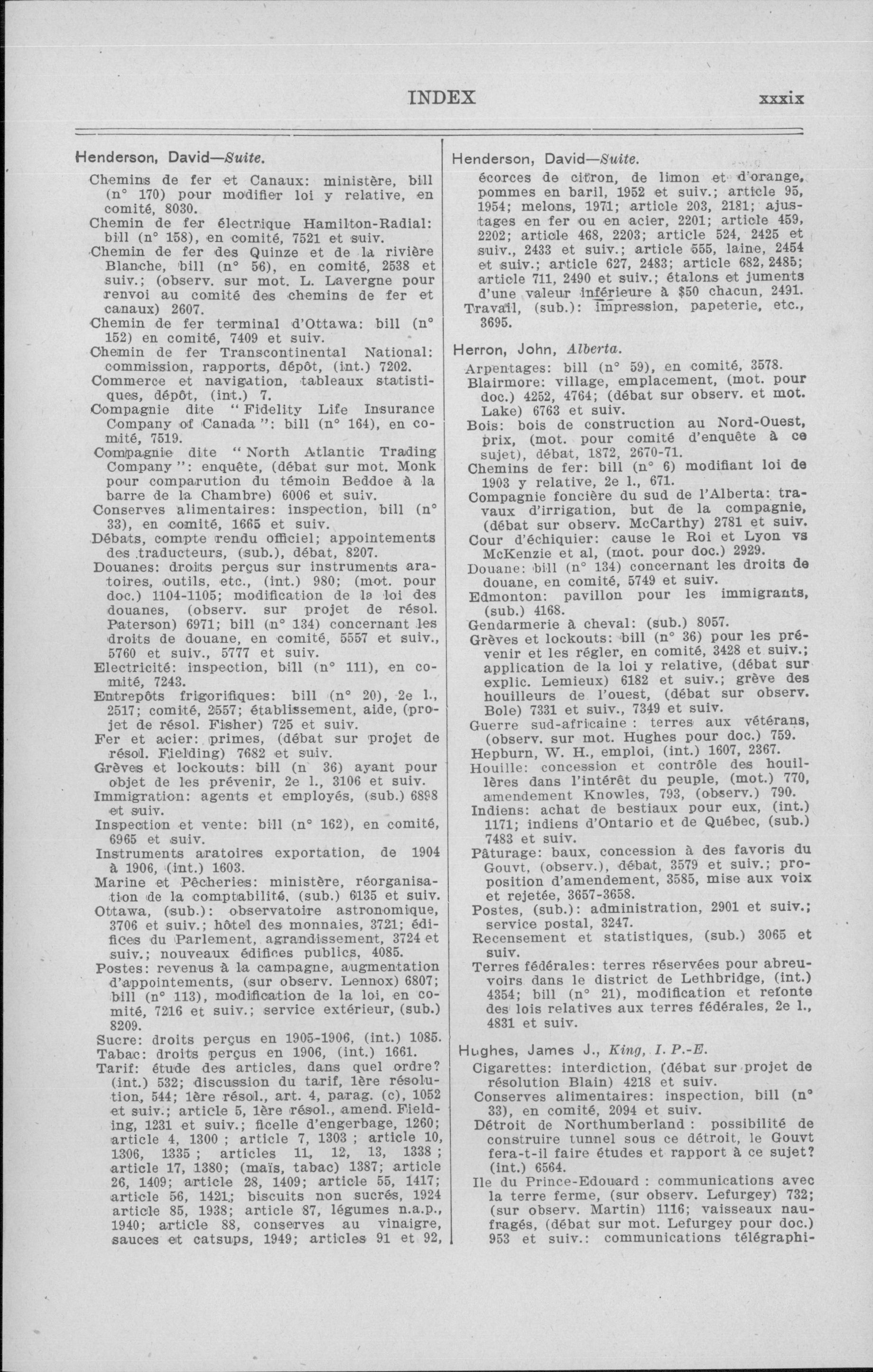 INDEX xxxix

Henderson, David—Suite.

Chemins de fer et Canaux: ministère, bill (n° 170) pour modifier loi y relative, en comité, 8030.

Chemin de fer électrique Hamilton-Radial: bill (n° 158), en comité, 7521 et suiv.

Chemin de fer des Quinze et de la rivière Blanche, bill (n° 56), en comité, 2538 et suiv.; (observ. sur mot. L. Lavergne pour renvoi au comité des chemins de fer et canaux) 2607.

Chemin de fer terminal d'Ottawa: bill (n° 152) en comité, 7409 et suiv.

Chemin de fer Transcontinental National: commission, rapports, dépôt, (int.) 7202.

Commerce et navigation, tableaux statistiques, dépôt, (int.) 7.

Compagnie dite "Fidelity Life Insurance Company of Canada": bill (n° 164), en comité, 7519.

Compagnie dite "North Atlantic Trading Company": enquête, (débat sur mot. Monk pour comparution du témoin Beddoe à la barre de la Chambre) 6006 et suiv.

Conserves alimentaires: inspection, bill (n° 33), en comité, 1665 et suiv.

Débats, compte rendu officiel; appointements des traducteurs, (sub.), débat, 8207.

Douanes: droits perçus sur instruments aratoires, outils, etc., (int.) 980; (mot. pour doc.) 1104-1105; modification de la loi des douanes, (observ. sur projet de résol. Paterson) 6971; bill (n° 134) concernant les droits de douane, en comité, 5557 et suiv., 5760 et suiv., 5777 et suiv.

Electricité: inspection, bill (n° 111), en comité, 7243.

Entrepôts frigorifiques: bill (n° 20), 2e l., 2517; comité, 2557; établissement, aide, (projet de résol. Fisher) 725 et suiv.

Fer et acier: primes, (débat sur projet de résol. Fielding) 7682 et suiv.

Grèves et lockouts: bill (n 36) ayant pour objet de les prévenir, 2e l., 3106 et suiv.

Immigration: agents et employés, (sub.) 6898 et suiv.

Inspection et vente: bill (n° 162), en comité, 6965 et suiv.

Instruments aratoires exportation, de 1904 à 1906, (int.) 1603.

Marine et Pêcheries: ministère, réorganisation de la comptabilité, (sub.) 6135 et suiv.

Ottawa, (sub.): observatoire astronomique, 3706 et suiv.; hôtel des monnaies, 3721; édifices du Parlement, agrandissement, 3724 et suiv.; nouveaux édifices publics, 4085.

Postes: revenus à la campagne, augmentation d'appointements, (sur observ. Lennox) 6807; bill (n° 113), modification de la loi, en comité, 7216 et suiv.; service extérieur, (sub.) 8209.

Sucre: droits perçus en 1905-1906, (int.) 1085.

Tabac: droits perçus en 1906, (int.) 1661.

Tarif: étude des articles, dans quel ordre? (int.) 532; discussion du tarif, 1ère résolution, 544; 1ère résol., art. 4, parag. (c), 1052 et suiv.; article 5, 1ère résol., amend. Fielding, 1231 et suiv.; ficelle d'engerbage, 1260; article 4, 1300; article 7, 1303; article 10, 1306, 1335; articles 11, 12, 13, 1338; article 17, 1380; (maïs, tabac) 1387; article 26, 1409; article 28, 1409; article 55, 1417; article 56, 1421; biscuits non sucrés, 1924 article 85, 1938; article 87, légumes n.a.p., 1940; article 88, conserves au vinaigre, sauces et catsups, 1949; articles 91 et 92,

Henderson, David—Suite.

écorces de citron, de limon et d'orange, pommes en baril, 1952 et suiv.; article 95, 1954; melons, 1971; article 203, 2181; ajustages en fer ou en acier, 2201; article 459, 2202; article 468, 2203; article 524, 2425 et suiv., 2433 et suiv.; article 555, laine, 2454 et suiv.; article 627, 2483; article 682, 2485; article 711, 2490 et suiv.; étalons et juments d'une valeur inférieure à $50 chacun, 2491.

Travail, (sub.): impression, papeterie, etc., 3695.

Herron, John, Alberta.

Arpentages: bill (n° 59), en comité, 3578.

Blairmore: village, emplacement, (mot. pour doc.) 4252, 4764; (débat sur observ. et mot. Lake) 6763 et suiv.

Bois: bois de construction au Nord-Ouest, prix, (mot. pour comité d'enquête à ce sujet), débat, 1872, 2670-71.

Chemins de fer: bill (n° 6) modifiant loi de 1903 y relative, 2e l., 671.

Compagnie foncière du sud de l'Alberta: travaux d'irrigation, but de la compagnie, (débat sur observ. McCarthy) 2781 et suiv.

Cour d'échiquier: cause le Roi et Lyon vs McKenzie et al, (mot. pour doc.) 2929.

Douane: bill (n° 134) concernant les droits de douane, en comité, 5749 et suiv.

Edmonton: pavillon pour les immigrants, (sub.) 4168.

Gendarmerie à cheval: (sub.) 8057.

Grèves et lockouts: bill (n° 36) pour les prévenir et les régler, en comité, 3428 et suiv.; application de la loi y relative, (débat sur explic. Lemieux) 6182 et suiv.; grève des houilleurs de l'ouest, (débat sur observ. Bole) 7331 et suiv., 7349 et suiv.

Guerre sud-africaine: terres aux vétérans, (observ. sur mot. Hughes pour doc.) 759.

Hepburn, W. H., emploi, (int.) 1607, 2367.

Houille: concession et contrôle des houillères dans l'intérêt du peuple, (mot.) 770, amendement Knowles, 793, (observ.) 790.

Indiens: achat de bestiaux pour eux, (int.) 1171; indiens d'Ontario et de Québec, (sub.) 7483 et suiv.

Pâturage: baux, concession à des favoris du Gouvt, (observ.), débat, 3579 et suiv.; proposition d'amendement, 3585, mise aux voix et rejetée, 3657-3658.

Postes, (sub.): administration, 2901 et suiv.; service postal, 3247.

Recensement et statistiques, (sub.) 3065 et suiv.

Terres fédérales: terres réservées pour abreuvoirs dans le district de Lethbridge, (int.) 4354; bill (n° 21), modification et refonte des lois relatives aux terres fédérales, 2e l., 4831 et suiv.

Hughes, James J., King, I. P.-E.

Cigarettes: interdiction, (débat sur projet de résolution Blain) 4218 et suiv.

Conserves alimentaires: inspection, bill (n° 33), en comité, 2094 et suiv.

Détroit de Northumberland: possibilité de construire tunnel sous ce détroit, le Gouvt fera-t-il faire études et rapport à ce sujet? (int.) 6564.

Ile du Prince-Edouard: communications avec la terre ferme, (sur observ. Lefurgey) 732; (sur observ. Martin) 1116; vaisseaux naufragés, (débat sur mot. Lefurgey pour doc.) 953 et suiv.: communications télégraphi-